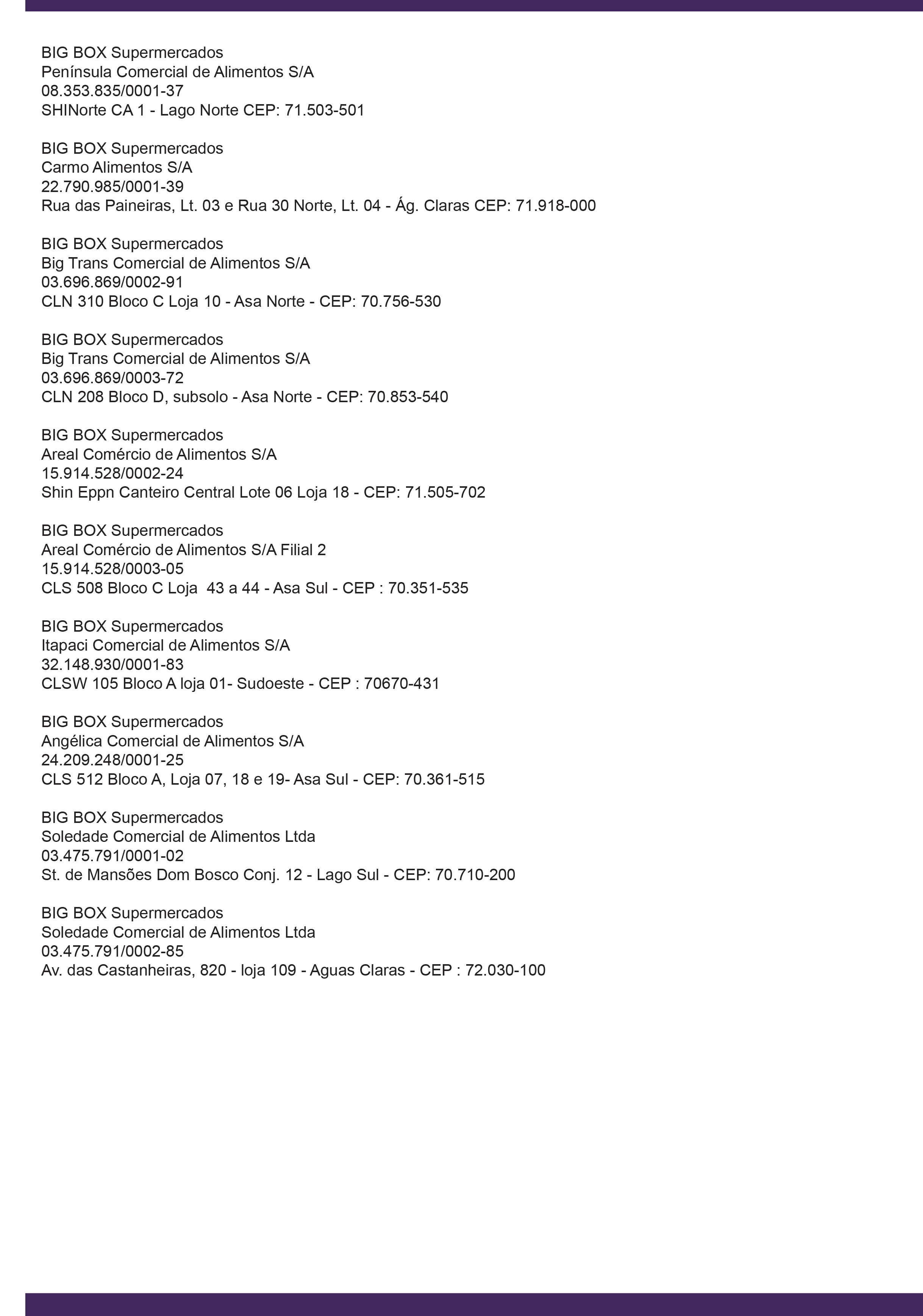 BIG BOX Supermercados
Península Comercial de Alimentos S/A
08.353.835/0001-37
SHINorte CA 1 - Lago Norte CEP: 71.503-501

BIG BOX Supermercados
Carmo Alimentos S/A
22.790.985/0001-39
Rua das Paineiras, Lt. 03 e Rua 30 Norte, Lt. 04 - Ág. Claras CEP: 71.918-000

BIG BOX Supermercados
Big Trans Comercial de Alimentos S/A
03.696.869/0002-91
CLN 310 Bloco C Loja 10 - Asa Norte - CEP: 70.756-530

BIG BOX Supermercados
Big Trans Comercial de Alimentos S/A
03.696.869/0003-72
CLN 208 Bloco D, subsolo - Asa Norte - CEP: 70.853-540

BIG BOX Supermercados
Areal Comércio de Alimentos S/A
15.914.528/0002-24
Shin Eppn Canteiro Central Lote 06 Loja 18 - CEP: 71.505-702

BIG BOX Supermercados
Areal Comércio de Alimentos S/A Filial 2
15.914.528/0003-05
CLS 508 Bloco C Loja 43 a 44 - Asa Sul - CEP : 70.351-535

BIG BOX Supermercados
Itapaci Comercial de Alimentos S/A
32.148.930/0001-83
CLSW 105 Bloco A loja 01- Sudoeste - CEP : 70670-431

BIG BOX Supermercados
Angélica Comercial de Alimentos S/A
24.209.248/0001-25
CLS 512 Bloco A, Loja 07, 18 e 19- Asa Sul - CEP: 70.361-515

BIG BOX Supermercados
Soledade Comercial de Alimentos Ltda
03.475.791/0001-02
St. de Mansões Dom Bosco Conj. 12 - Lago Sul - CEP: 70.710-200

BIG BOX Supermercados
Soledade Comercial de Alimentos Ltda
03.475.791/0002-85
Av. das Castanheiras, 820 - loja 109 - Aguas Claras - CEP : 72.030-100